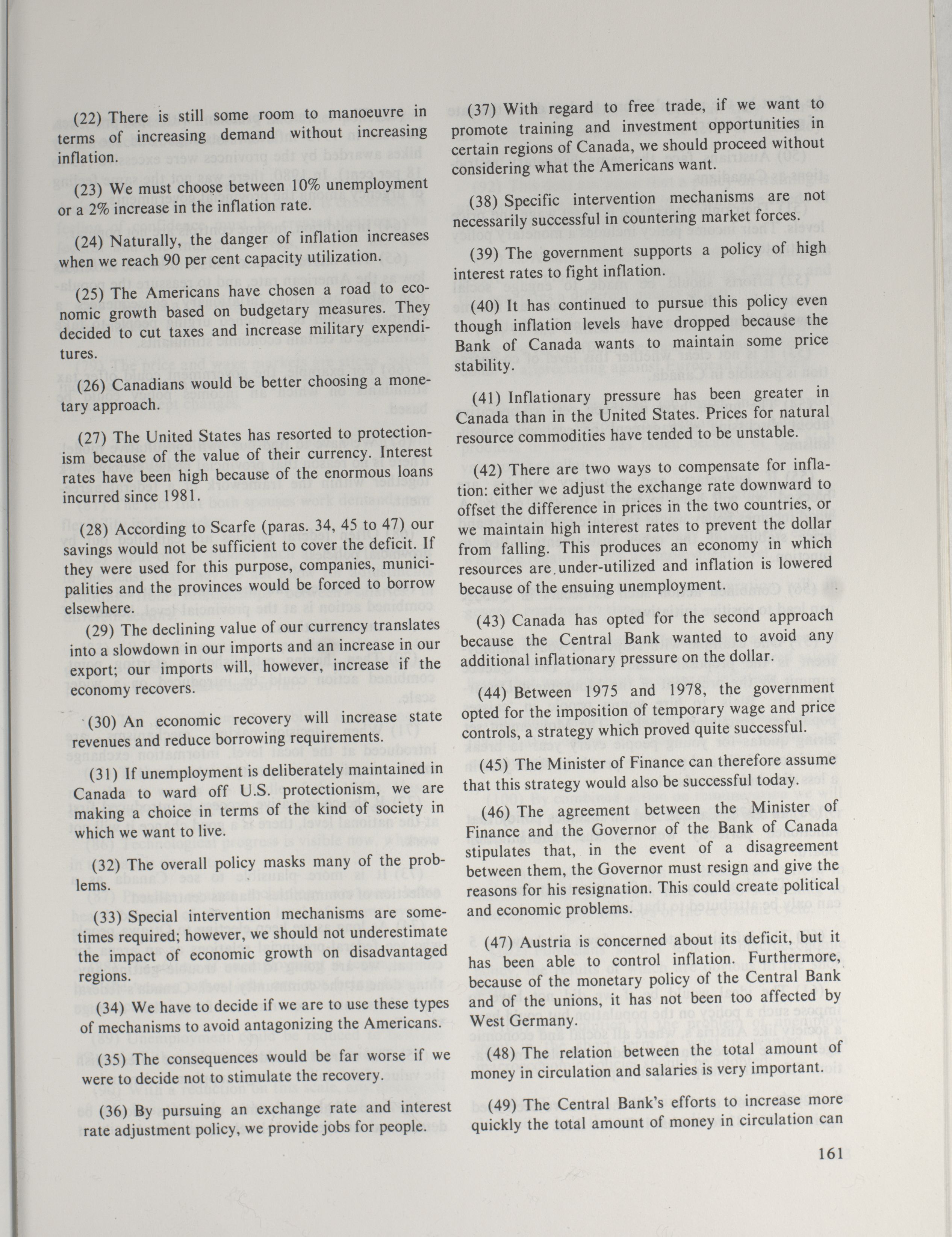 (22) There is still some room to manoeuvre in terms of increasing demand without increasing inflation.

(23) We must choose between 10% unemployment or a 2% increase in the inflation rate.

(24) Naturally, the danger of inflation increases when we reach 90 per cent capacity utilization.

(25) The Americans have chosen a road to economic growth based on budgetary measures. They decided to cut taxes and increase military expenditures.

(26) Canadians would be better choosing a monetary approach.

(27) The United States has resorted to protectionism because of the value of their currency. Interest rates have been high because of the enormous loans incurred since 1981.

(28) According to Scarfe (paras. 34, 45 to 47) our savings would not be sufficient to cover the deficit. If they were used for this purpose, companies, municipalities and the provinces would be forced to borrow elsewhere.

(29) The declining value of our currency translates into a slowdown in our imports and an increase in our export; our imports will, however, increase if the economy recovers.

(30) An economic recovery will increase state revenues and reduce borrowing requirements.

(31) If unemployment is deliberately maintained in Canada to ward off U.S. protectionism, we are making a choice in terms of the kind of society in which we want to live.

(32) The overall policy masks many of the problems.

(33) Special intervention mechanisms are sometimes required; however, we should not underestimate the impact of economic growth on disadvantaged regions.

(34) We have to decide if we are to use these types of mechanisms to avoid antagonizing the Americans.

(35) The consequences would be far worse if we were to decide not to stimulate the recovery.

(36) By pursuing an exchange rate and interest rate adjustment policy, we provide jobs for people.

(37) With regard to free trade, if we want to promote training and investment opportunities in certain regions of Canada, we should proceed without considering what the Americans want.

(38) Specific intervention mechanisms are not necessarily successful in countering market forces.

(39) The government supports a policy of high interest rates to fight inflation.

(40) It has continued to pursue this policy even though inflation levels have dropped because the Bank of Canada wants to maintain some price stability.

(41) Inflationary pressure has been greater in Canada than in the United States. Prices for natural resource commodities have tended to be unstable.

(42) There are two ways to compensate for inflation: either we adjust the exchange rate downward to offset the difference in prices in the two countries, or we maintain high interest rates to prevent the dollar from falling. This produces an economy in which resources are under-utilized and inflation is lowered because of the ensuing unemployment.

(43) Canada has opted for the second approach because the Central Bank wanted to avoid any additional inflationary pressure on the dollar.

(44) Between 1975 and 1978, the government opted for the imposition of temporary wage and price controls, a strategy which proved quite successful.

(45) The Minister of Finance can therefore assume that this strategy would also be successful today.

(46) The agreement between the Minister of Finance and the Governor of the Bank of Canada stipulates that, in the event of a disagreement between them, the Governor must resign and give the reasons for his resignation. This could create political and economic problems.

(47) Austria is concerned about its deficit, but it has been able to control inflation. Furthermore, because of the monetary policy of the Central Bank and of the unions, it has not been too affected by West Germany.

(48) The relation between the total amount of money in circulation and salaries is very important.

(49) The Central Bank's efforts to increase more quickly the total amount of money in circulation can

161